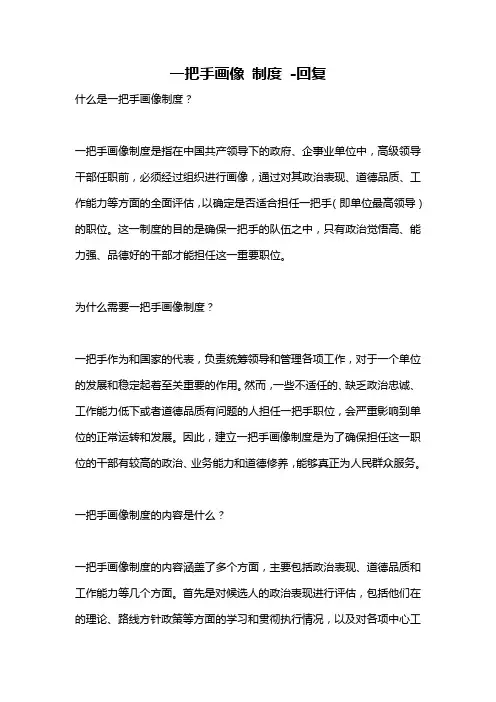 一把手画像 制度 -回复

什么是一把手画像制度？

一把手画像制度是指在中国共产领导下的政府、企事业单位中，高级领导干部任职前，必须经过组织进行画像，通过对其政治表现、道德品质、工作能力等方面的全面评估，以确定是否适合担任一把手（即单位最高领导）的职位。这一制度的目的是确保一把手的队伍之中，只有政治觉悟高、能力强、品德好的干部才能担任这一重要职位。

为什么需要一把手画像制度？

一把手作为和国家的代表，负责统筹领导和管理各项工作，对于一个单位的发展和稳定起着至关重要的作用。然而，一些不适任的、缺乏政治忠诚、工作能力低下或者道德品质有问题的人担任一把手职位，会严重影响到单位的正常运转和发展。因此，建立一把手画像制度是为了确保担任这一职位的干部有较高的政治、业务能力和道德修养，能够真正为人民群众服务。

一把手画像制度的内容是什么？

一把手画像制度的内容涵盖了多个方面，主要包括政治表现、道德品质和工作能力等几个方面。首先是对候选人的政治表现进行评估，包括他们在的理论、路线方针政策等方面的学习和贯彻执行情况，以及对各项中心工